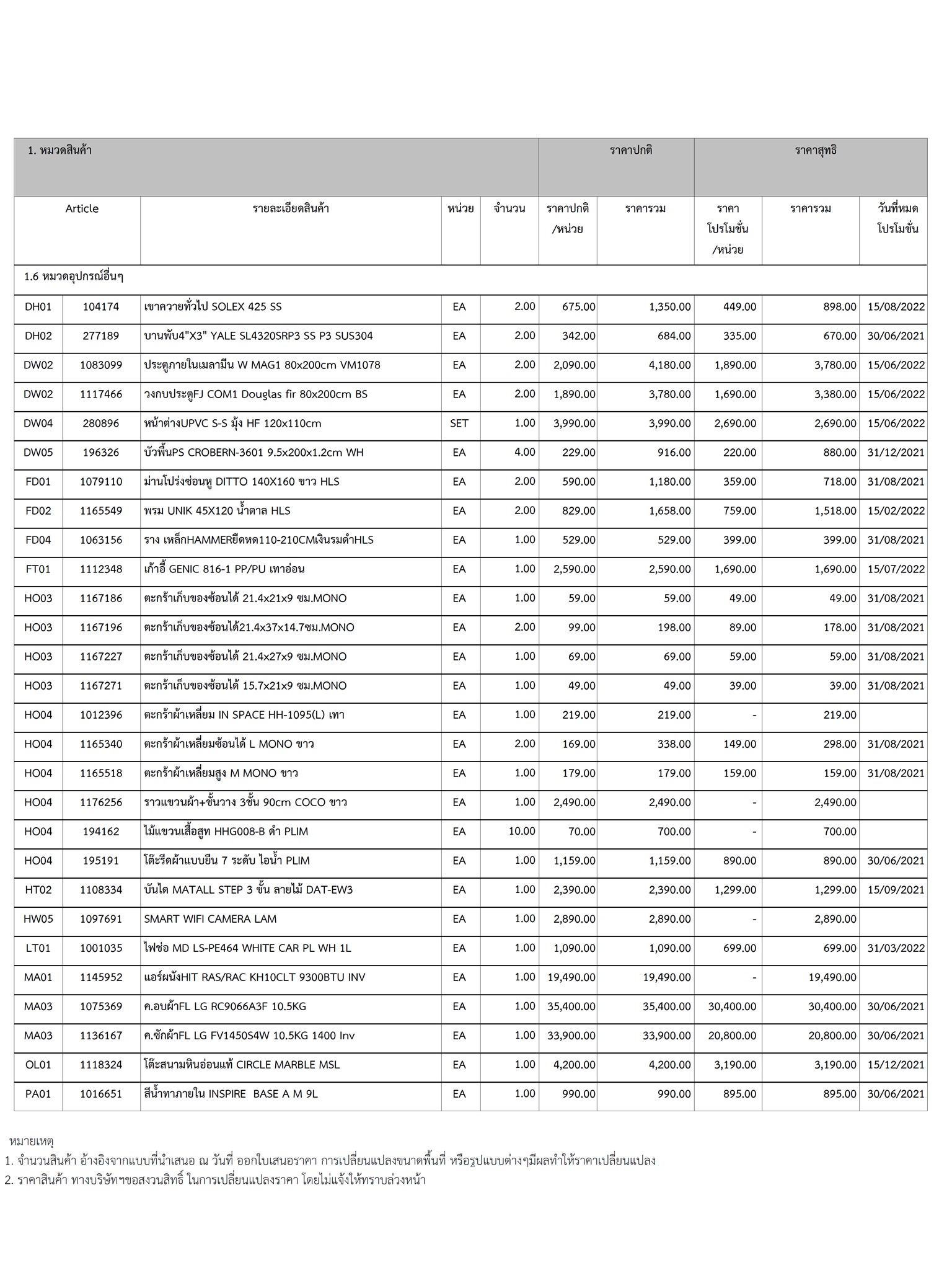 | 1. หมวดสินค้า | | | | | ราคาปกติ | | ราคาสุทธิ | | |
|---|---|---|---|---|---|---|---|---|---|
| Article | | รายละเอียดสินค้า | หน่วย | จำนวน | ราคาปกติ /หน่วย | ราคารวม | ราคา โปรโมชั่น /หน่วย | ราคารวม | วันที่หมด โปรโมชั่น |
| 1.6 หมวดอุปกรณ์อื่นๆ | | | | | | | | | |
| DH01 | 104174 | เขาควายทั่วไป SOLEX 425 SS | EA | 2.00 | 675.00 | 1,350.00 | 449.00 | 898.00 | 15/08/2022 |
| DH02 | 277189 | บานพับ4"X3" YALE SL4320SRP3 SS P3 SUS304 | EA | 2.00 | 342.00 | 684.00 | 335.00 | 670.00 | 30/06/2021 |
| DW02 | 1083099 | ประตูภายในเมลามีน W MAG1 80x200cm VM1078 | EA | 2.00 | 2,090.00 | 4,180.00 | 1,890.00 | 3,780.00 | 15/06/2022 |
| DW02 | 1117466 | วงกบประตูFJ COM1 Douglas fir 80x200cm BS | EA | 2.00 | 1,890.00 | 3,780.00 | 1,690.00 | 3,380.00 | 15/06/2022 |
| DW04 | 280896 | หน้าต่างUPVC S-S มุ้ง HF 120x110cm | SET | 1.00 | 3,990.00 | 3,990.00 | 2,690.00 | 2,690.00 | 15/06/2022 |
| DW05 | 196326 | บัวพื้นPS CROBERN-3601 9.5x200x1.2cm WH | EA | 4.00 | 229.00 | 916.00 | 220.00 | 880.00 | 31/12/2021 |
| FD01 | 1079110 | ม่านโปร่งซ่อนหู DITTO 140X160 ขาว HLS | EA | 2.00 | 590.00 | 1,180.00 | 359.00 | 718.00 | 31/08/2021 |
| FD02 | 1165549 | พรม UNIK 45X120 น้ำตาล HLS | EA | 2.00 | 829.00 | 1,658.00 | 759.00 | 1,518.00 | 15/02/2022 |
| FD04 | 1063156 | ราง เหล็กHAMMERยืดหด110-210CMเงินรมดำHLS | EA | 1.00 | 529.00 | 529.00 | 399.00 | 399.00 | 31/08/2021 |
| FT01 | 1112348 | เก้าอี้ GENIC 816-1 PP/PU เทาอ่อน | EA | 1.00 | 2,590.00 | 2,590.00 | 1,690.00 | 1,690.00 | 15/07/2022 |
| HO03 | 1167186 | ตะกร้าเก็บของซ้อนได้ 21.4x21x9 ซม.MONO | EA | 1.00 | 59.00 | 59.00 | 49.00 | 49.00 | 31/08/2021 |
| HO03 | 1167196 | ตะกร้าเก็บของซ้อนได้21.4x37x14.7ซม.MONO | EA | 2.00 | 99.00 | 198.00 | 89.00 | 178.00 | 31/08/2021 |
| HO03 | 1167227 | ตะกร้าเก็บของซ้อนได้ 21.4x27x9 ซม.MONO | EA | 1.00 | 69.00 | 69.00 | 59.00 | 59.00 | 31/08/2021 |
| HO03 | 1167271 | ตะกร้าเก็บของซ้อนได้ 15.7x21x9 ซม.MONO | EA | 1.00 | 49.00 | 49.00 | 39.00 | 39.00 | 31/08/2021 |
| HO04 | 1012396 | ตะกร้าผ้าเหลี่ยม IN SPACE HH-1095(L) เทา | EA | 1.00 | 219.00 | 219.00 | - | 219.00 | |
| HO04 | 1165340 | ตะกร้าผ้าเหลี่ยมซ้อนได้ L MONO ขาว | EA | 2.00 | 169.00 | 338.00 | 149.00 | 298.00 | 31/08/2021 |
| HO04 | 1165518 | ตะกร้าผ้าเหลี่ยมสูง M MONO ขาว | EA | 1.00 | 179.00 | 179.00 | 159.00 | 159.00 | 31/08/2021 |
| HO04 | 1176256 | ราวแขวนผ้า+ชั้นวาง 3ชั้น 90cm COCO ขาว | EA | 1.00 | 2,490.00 | 2,490.00 | - | 2,490.00 | |
| HO04 | 194162 | ไม้แขวนเสื้อสูท HHG008-B ดำ PLIM | EA | 10.00 | 70.00 | 700.00 | - | 700.00 | |
| HO04 | 195191 | โต๊ะรีดผ้าแบบยืน 7 ระดับ ไอน้ำ PLIM | EA | 1.00 | 1,159.00 | 1,159.00 | 890.00 | 890.00 | 30/06/2021 |
| HT02 | 1108334 | บันได MATALL STEP 3 ขั้น ลายไม้ DAT-EW3 | EA | 1.00 | 2,390.00 | 2,390.00 | 1,299.00 | 1,299.00 | 15/09/2021 |
| HW05 | 1097691 | SMART WIFI CAMERA LAM | EA | 1.00 | 2,890.00 | 2,890.00 | - | 2,890.00 | |
| LT01 | 1001035 | ไฟช่อ MD LS-PE464 WHITE CAR PL WH 1L | EA | 1.00 | 1,090.00 | 1,090.00 | 699.00 | 699.00 | 31/03/2022 |
| MA01 | 1145952 | แอร์ผนังHIT RAS/RAC KH10CLT 9300BTU INV | EA | 1.00 | 19,490.00 | 19,490.00 | - | 19,490.00 | |
| MA03 | 1075369 | ค.อบผ้าFL LG RC9066A3F 10.5KG | EA | 1.00 | 35,400.00 | 35,400.00 | 30,400.00 | 30,400.00 | 30/06/2021 |
| MA03 | 1136167 | ค.ซักผ้าFL LG FV1450S4W 10.5KG 1400 Inv | EA | 1.00 | 33,900.00 | 33,900.00 | 20,800.00 | 20,800.00 | 30/06/2021 |
| OL01 | 1118324 | โต๊ะสนามหินอ่อนแท้ CIRCLE MARBLE MSL | EA | 1.00 | 4,200.00 | 4,200.00 | 3,190.00 | 3,190.00 | 15/12/2021 |
| PA01 | 1016651 | สีน้ำทาภายใน INSPIRE BASE A M 9L | EA | 1.00 | 990.00 | 990.00 | 895.00 | 895.00 | 30/06/2021 |

หมายเหตุ
1. จำนวนสินค้า อ้างอิงจากแบบที่นำเสนอ ณ วันที่ ออกใบเสนอราคา การเปลี่ยนแปลงขนาดพื้นที่ หรือรูปแบบต่างๆมีผลทำให้ราคาเปลี่ยนแปลง
2. ราคาสินค้า ทางบริษัทฯขอสงวนสิทธิ์ ในการเปลี่ยนแปลงราคา โดยไม่แจ้งให้ทราบล่วงหน้า